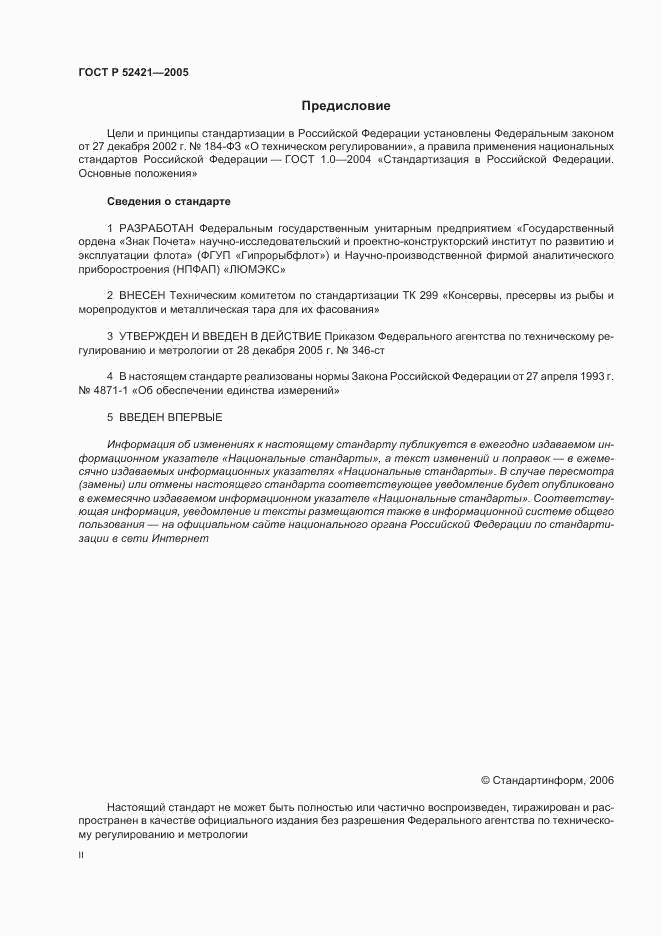 ГОСТ Р 52421—2005

Предисловие

Цели и принципы стандартизации в Российской Федерации установлены Федеральным законом от 27 декабря 2002 г. № 184-ФЗ «О техническом регулировании», а правила применения национальных стандартов Российской Федерации — ГОСТ 1.0—2004 «Стандартизация в Российской Федерации. Основные положения»

Сведения о стандарте

1 РАЗРАБОТАН Федеральным государственным унитарным предприятием «Государственный ордена «Знак Почета» научно-исследовательский и проектно-конструкторский институт по развитию и эксплуатации флота» (ФГУП «Гипрорыбфлот») и Научно-производственной фирмой аналитического приборостроения (НПФАП) «ЛЮМЭКС»

2 ВНЕСЕН Техническим комитетом по стандартизации ТК 299 «Консервы, пресервы из рыбы и морепродуктов и металлическая тара для их фасования»

3 УТВЕРЖДЕН И ВВЕДЕН В ДЕЙСТВИЕ Приказом Федерального агентства по техническому регулированию и метрологии от 28 декабря 2005 г. № 346-ст

4 В настоящем стандарте реализованы нормы Закона Российской Федерации от 27 апреля 1993 г. № 4871-1 «Об обеспечении единства измерений»

5 ВВЕДЕН ВПЕРВЫЕ

Информация об изменениях к настоящему стандарту публикуется в ежегодно издаваемом информационном указателе «Национальные стандарты», а текст изменений и поправок — в ежемесячно издаваемых информационных указателях «Национальные стандарты». В случае пересмотра (замены) или отмены настоящего стандарта соответствующее уведомление будет опубликовано в ежемесячно издаваемом информационном указателе «Национальные стандарты». Соответствующая информация, уведомление и тексты размещаются также в информационной системе общего пользования — на официальном сайте национального органа Российской Федерации по стандартизации в сети Интернет

© Стандартинформ, 2006

Настоящий стандарт не может быть полностью или частично воспроизведен, тиражирован и распространен в качестве официального издания без разрешения Федерального агентства по техническому регулированию и метрологии

II